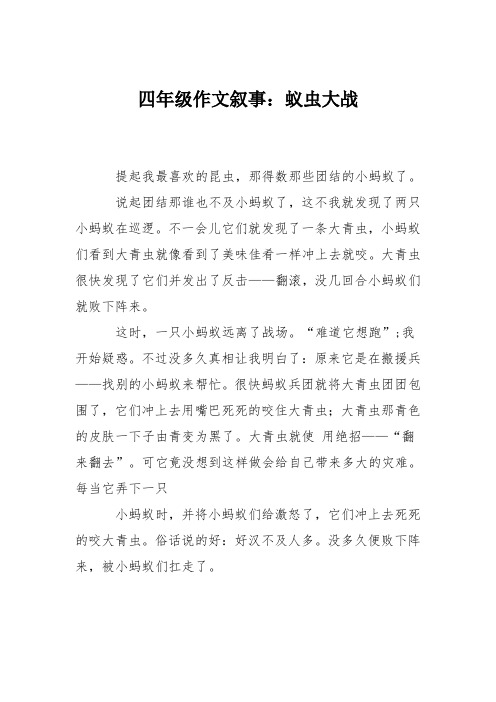 四年级作文叙事：蚁虫大战

提起我最喜欢的昆虫，那得数那些团结的小蚂蚁了。

说起团结那谁也不及小蚂蚁了，这不我就发现了两只小蚂蚁在巡逻。不一会儿它们就发现了一条大青虫，小蚂蚁们看到大青虫就像看到了美味佳肴一样冲上去就咬。大青虫很快发现了它们并发出了反击——翻滚，没几回合小蚂蚁们就败下阵来。

这时，一只小蚂蚁远离了战场。“难道它想跑”;我开始疑惑。不过没多久真相让我明白了：原来它是在搬援兵——找别的小蚂蚁来帮忙。很快蚂蚁兵团就将大青虫团团包围了，它们冲上去用嘴巴死死的咬住大青虫；大青虫那青色的皮肤一下子由青变为黑了。大青虫就使 用绝招——“翻来翻去”。可它竟没想到这样做会给自己带来多大的灾难。每当它弄下一只

小蚂蚁时，并将小蚂蚁们给激怒了，它们冲上去死死的咬大青虫。俗话说的好：好汉不及人多。没多久便败下阵来，被小蚂蚁们扛走了。